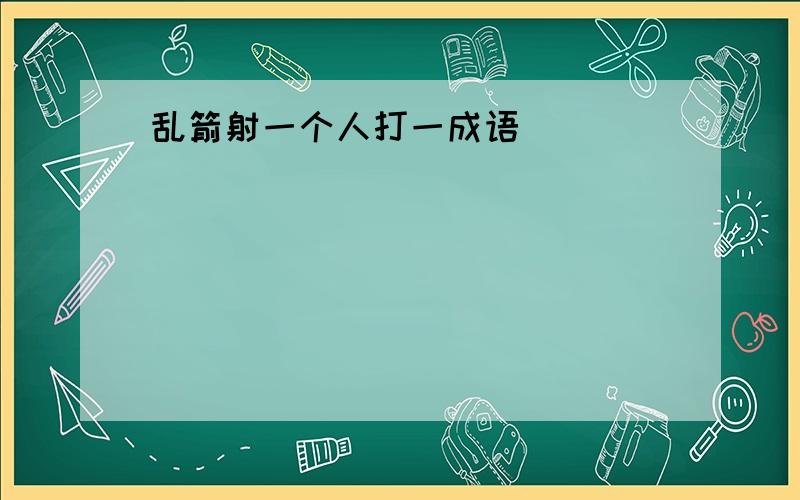 乱箭射一个人打一成语